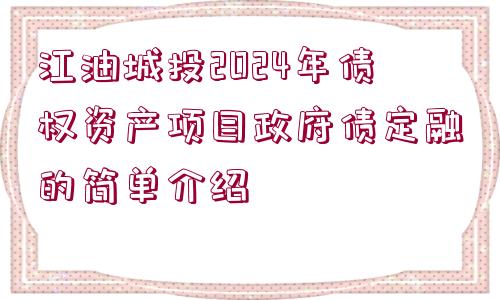 江油城投2024年债权资产项目政府债定融的简单介绍